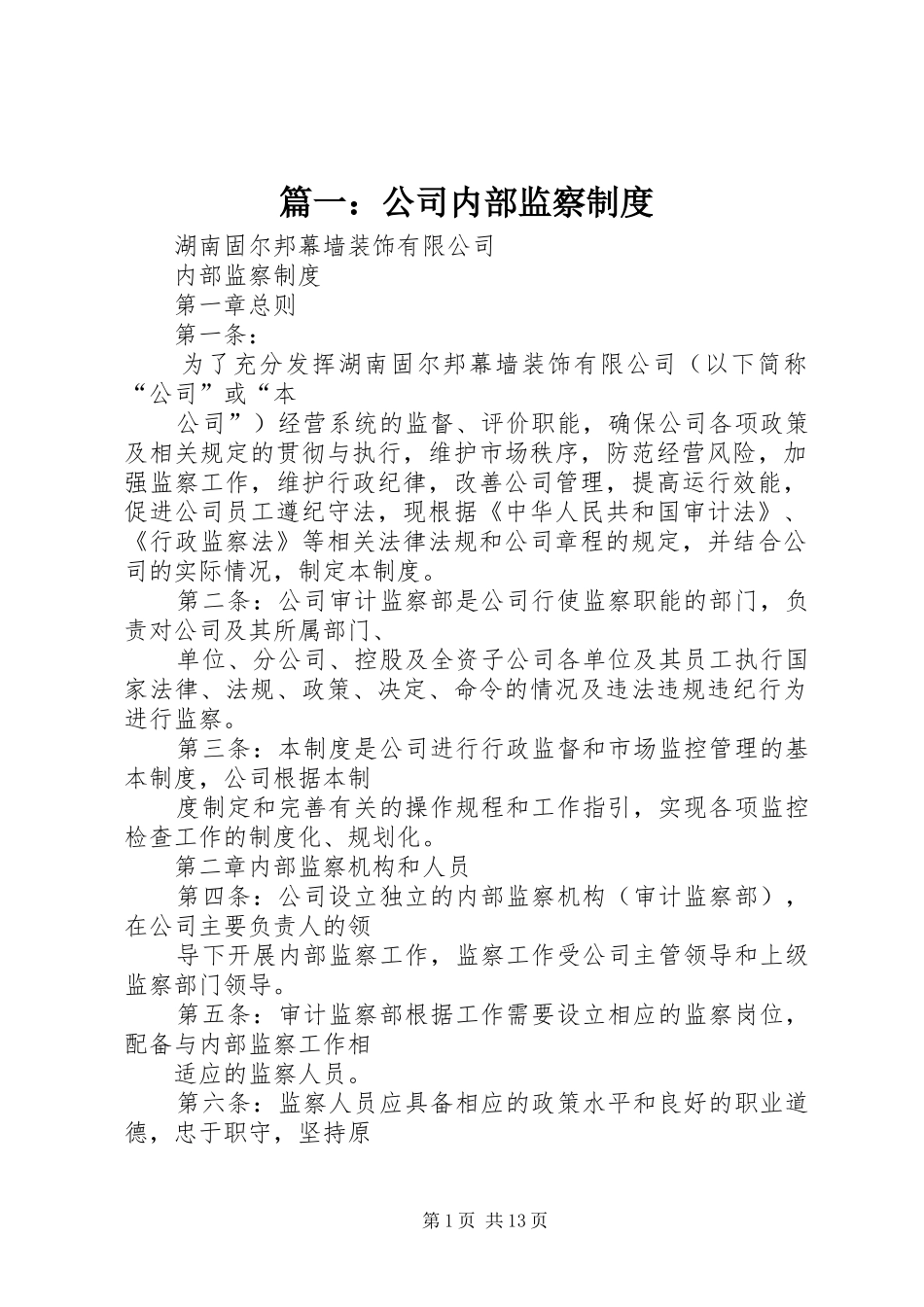 篇一：公司内部监察制度

湖南固尔邦幕墙装饰有限公司

内部监察制度

第一章总则

第一条：

为了充分发挥湖南固尔邦幕墙装饰有限公司（以下简称“公司”或“本

公司”）经营系统的监督、评价职能，确保公司各项政策及相关规定的贯彻与执行，维护市场秩序，防范经营风险，加强监察工作，维护行政纪律，改善公司管理，提高运行效能，促进公司员工遵纪守法，现根据《中华人民共和国审计法》、《行政监察法》等相关法律法规和公司章程的规定，并结合公司的实际情况，制定本制度。

第二条：公司审计监察部是公司行使监察职能的部门，负责对公司及其所属部门、

单位、分公司、控股及全资子公司各单位及其员工执行国家法律、法规、政策、决定、命令的情况及违法违规违纪行为进行监察。

第三条：本制度是公司进行行政监督和市场监控管理的基本制度，公司根据本制

度制定和完善有关的操作规程和工作指引，实现各项监控检查工作的制度化、规划化。

第二章内部监察机构和人员

第四条：公司设立独立的内部监察机构（审计监察部），在公司主要负责人的领

导下开展内部监察工作，监察工作受公司主管领导和上级监察部门领导。

第五条：审计监察部根据工作需要设立相应的监察岗位，配备与内部监察工作相

适应的监察人员。

第六条：监察人员应具备相应的政策水平和良好的职业道德，忠于职守，坚持原

第1页 共13页